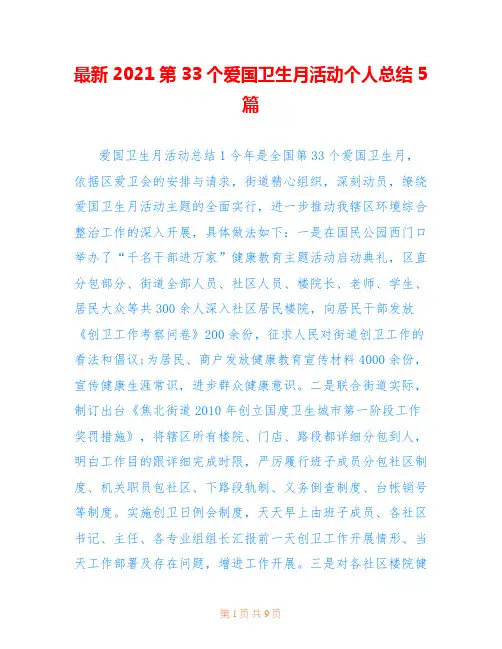 最新 2021 第 33 个爱国卫生月活动个人总结 5 篇

爱国卫生月活动总结 1 今年是全国第 33 个爱国卫生月，依据区爱卫会的安排与请求，街道精心组织，深刻动员，缭绕爱国卫生月活动主题的全面实行，进一步推动我辖区环境综合整治工作的深入开展，具体做法如下：一是在国民公园西门口举办了“千名干部进万家”健康教育主题活动启动典礼，区直分包部分、街道全部人员、社区人员、楼院长、老师、学生、居民大众等共 300 余人深入社区居民楼院，向居民干部发放《创卫工作考察问卷》200 余份，征求人民对街道创卫工作的看法和倡议;为居民、商户发放健康教育宣传材料 4000 余份，宣传健康生涯常识，进步群众健康意识。二是联合街道实际，制订出台《焦北街道 2010 年创立国度卫生城市第一阶段工作奖罚措施》，将辖区所有楼院、门店、路段都详细分包到人，明白工作目的跟详细完成时限，严厉履行班子成员分包社区制度、机关职员包社区、下路段轨制、义务倒查制度、台帐销号等制度。实施创卫日例会制度，天天早上由班子成员、各社区书记、主任、各专业组组长汇报前一天创卫工作开展情形、当天工作部署及存在问题，增进工作开展。三是对各社区楼院健

第 1 页 共 9 页